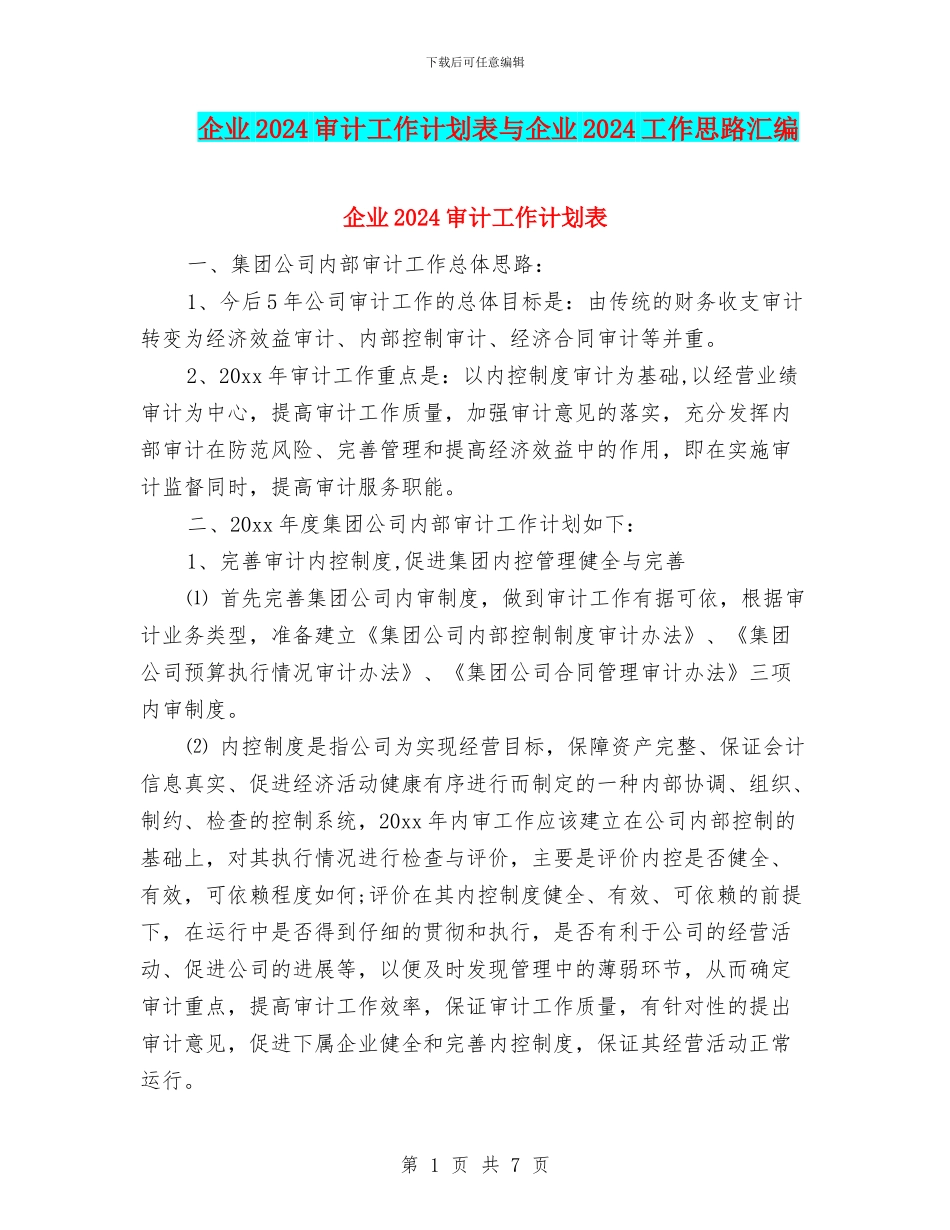 下载后可任意编辑

企业 2024 审计工作计划表与企业 2024 工作思路汇编

企业 2024 审计工作计划表

一、集团公司内部审计工作总体思路：

1、今后 5 年公司审计工作的总体目标是：由传统的财务收支审计转变为经济效益审计、内部控制审计、经济合同审计等并重。

2、20xx 年审计工作重点是：以内控制度审计为基础,以经营业绩审计为中心，提高审计工作质量，加强审计意见的落实，充分发挥内部审计在防范风险、完善管理和提高经济效益中的作用，即在实施审计监督同时，提高审计服务职能。

二、20xx 年度集团公司内部审计工作计划如下：

1、完善审计内控制度,促进集团内控管理健全与完善

⑴ 首先完善集团公司内审制度，做到审计工作有据可依，根据审计业务类型，准备建立《集团公司内部控制制度审计办法》、《集团公司预算执行情况审计办法》、《集团公司合同管理审计办法》三项内审制度。

⑵ 内控制度是指公司为实现经营目标，保障资产完整、保证会计信息真实、促进经济活动健康有序进行而制定的一种内部协调、组织、制约、检查的控制系统，20xx 年内审工作应该建立在公司内部控制的基础上，对其执行情况进行检查与评价，主要是评价内控是否健全、有效，可依赖程度如何;评价在其内控制度健全、有效、可依赖的前提下，在运行中是否得到仔细的贯彻和执行，是否有利于公司的经营活动、促进公司的进展等，以便及时发现管理中的薄弱环节，从而确定审计重点，提高审计工作效率，保证审计工作质量，有针对性的提出审计意见，促进下属企业健全和完善内控制度，保证其经营活动正常运行。

第 1 页 共 7 页